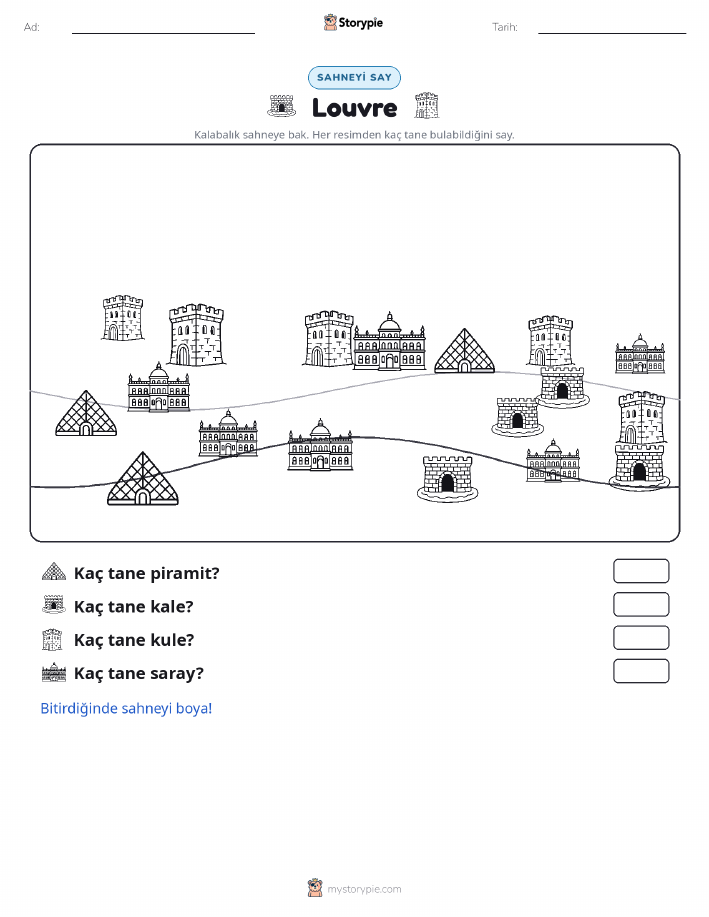 Ad:

Storypie

Tarih:

SAHNEYİ SAY

Louvre

Kalabalık sahneye bak. Her resimden kaç tane bulabildiğini say.

Kaç tane piramit?

Kaç tane kale?

Kaç tane kule?

Kaç tane saray?

Bitirdiğinde sahneyi boya!

mystorypie.com